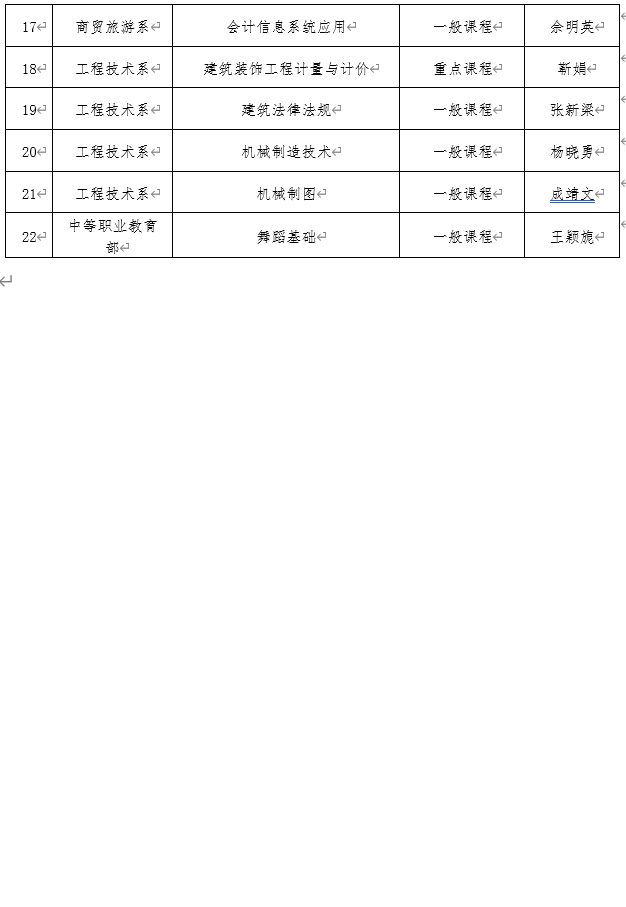 | 17 | 商贸旅游系 | 会计信息系统应用 | 一般课程 | 余明英 |
|---|---|---|---|---|
| 18 | 工程技术系 | 建筑装饰工程计量与计价 | 重点课程 | 靳娟 |
| 19 | 工程技术系 | 建筑法律法规 | 一般课程 | 张新梁 |
| 20 | 工程技术系 | 机械制造技术 | 一般课程 | 杨晓勇 |
| 21 | 工程技术系 | 机械制图 | 一般课程 | 成靖文 |
| 22 | 中等职业教育部 | 舞蹈基础 | 一般课程 | 王颖旎 |